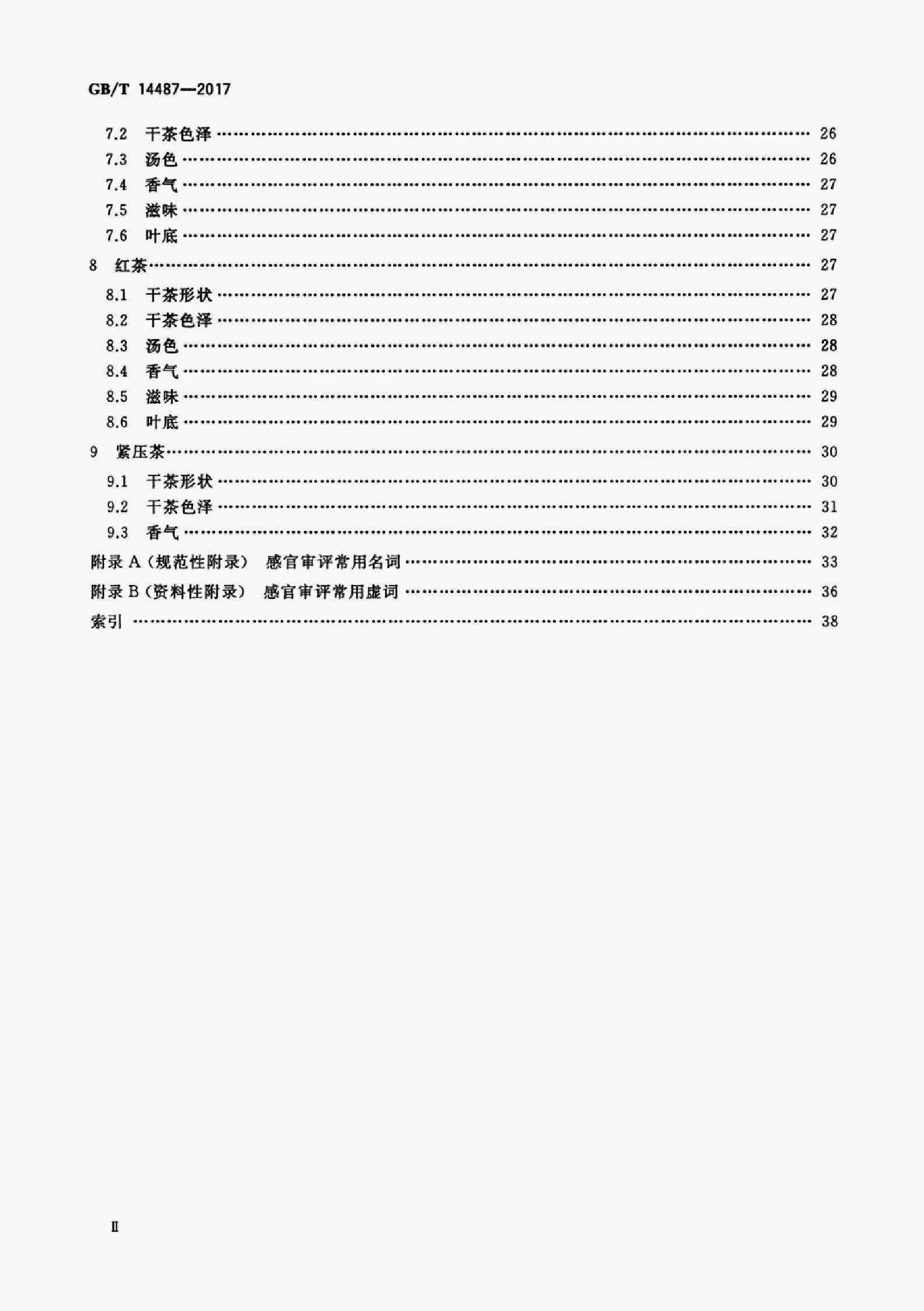 GB/T 14487—2017

7.2 干茶色泽 …… 26
7.3 汤色 …… 26
7.4 香气 …… 27
7.5 滋味 …… 27
7.6 叶底 …… 27
8 红茶 …… 27
8.1 干茶形状 …… 27
8.2 干茶色泽 …… 28
8.3 汤色 …… 28
8.4 香气 …… 28
8.5 滋味 …… 29
8.6 叶底 …… 29
9 紧压茶 …… 30
9.1 干茶形状 …… 30
9.2 干茶色泽 …… 31
9.3 香气 …… 32
附录 A（规范性附录） 感官审评常用名词 …… 33
附录 B（资料性附录） 感官审评常用虚词 …… 36
索引 …… 38

II